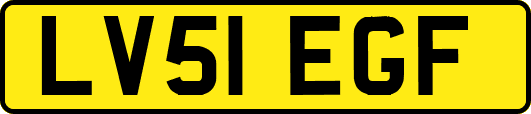 LV51 EGF